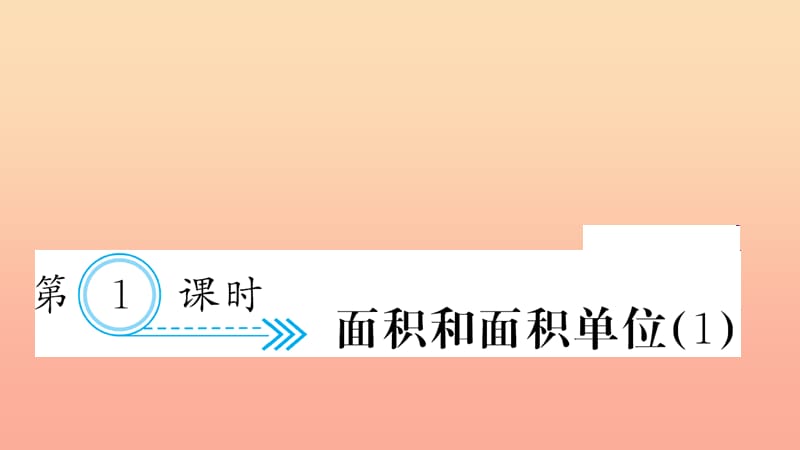 第 1 课时

面积和面积单位(1)